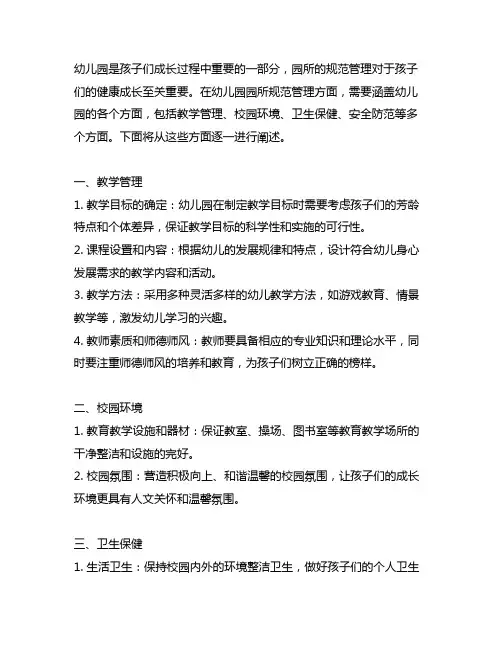 幼儿园是孩子们成长过程中重要的一部分，园所的规范管理对于孩子们的健康成长至关重要。在幼儿园园所规范管理方面，需要涵盖幼儿园的各个方面，包括教学管理、校园环境、卫生保健、安全防范等多个方面。下面将从这些方面逐一进行阐述。

一、教学管理
1. 教学目标的确定：幼儿园在制定教学目标时需要考虑孩子们的芳龄特点和个体差异，保证教学目标的科学性和实施的可行性。
2. 课程设置和内容：根据幼儿的发展规律和特点，设计符合幼儿身心发展需求的教学内容和活动。
3. 教学方法：采用多种灵活多样的幼儿教学方法，如游戏教育、情景教学等，激发幼儿学习的兴趣。
4. 教师素质和师德师风：教师要具备相应的专业知识和理论水平，同时要注重师德师风的培养和教育，为孩子们树立正确的榜样。

二、校园环境
1. 教育教学设施和器材：保证教室、操场、图书室等教育教学场所的干净整洁和设施的完好。
2. 校园氛围：营造积极向上、和谐温馨的校园氛围，让孩子们的成长环境更具有人文关怀和温馨氛围。

三、卫生保健
1. 生活卫生：保持校园内外的环境整洁卫生，做好孩子们的个人卫生